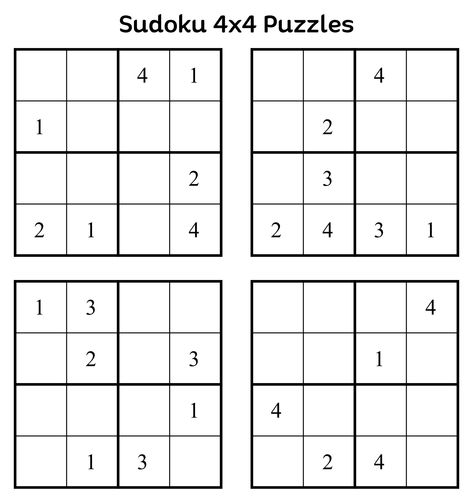 Sudoku 4x4 Puzzles

| | | | |
|---|---|---|---|
| | | 4 | 1 |
| 1 | | | |
| | | | 2 |
| 2 | 1 | | 4 |

| | | | |
|---|---|---|---|
| | | 4 | |
| | 2 | | |
| | 3 | | |
| 2 | 4 | 3 | 1 |

| | | | |
|---|---|---|---|
| 1 | 3 | | |
| | 2 | | 3 |
| | | | 1 |
| | 1 | 3 | |

| | | | |
|---|---|---|---|
| | | | 4 |
| | | 1 | |
| 4 | | | |
| | 2 | 4 | |